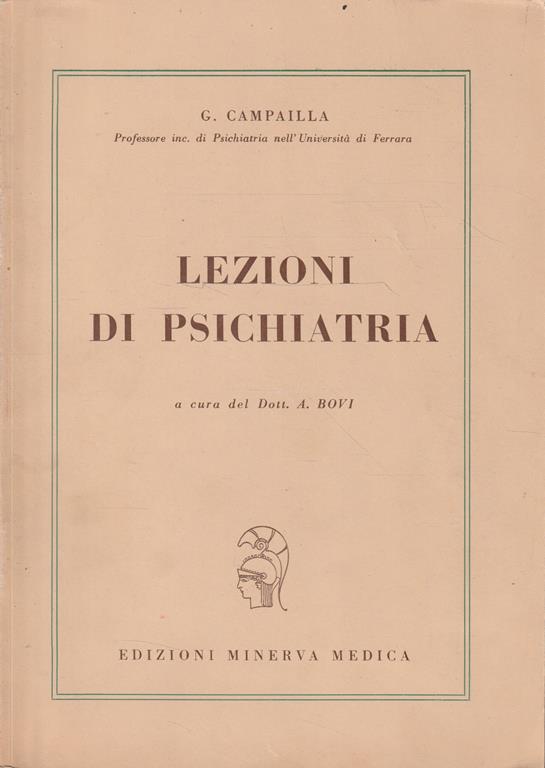 G. CAMPAILLA
Professore inc. di Psichiatria nell'Università di Ferrara

LEZIONI
DI PSICHIATRIA

a cura del Dott. A. BOVI

EDIZIONI MINERVA MEDICA